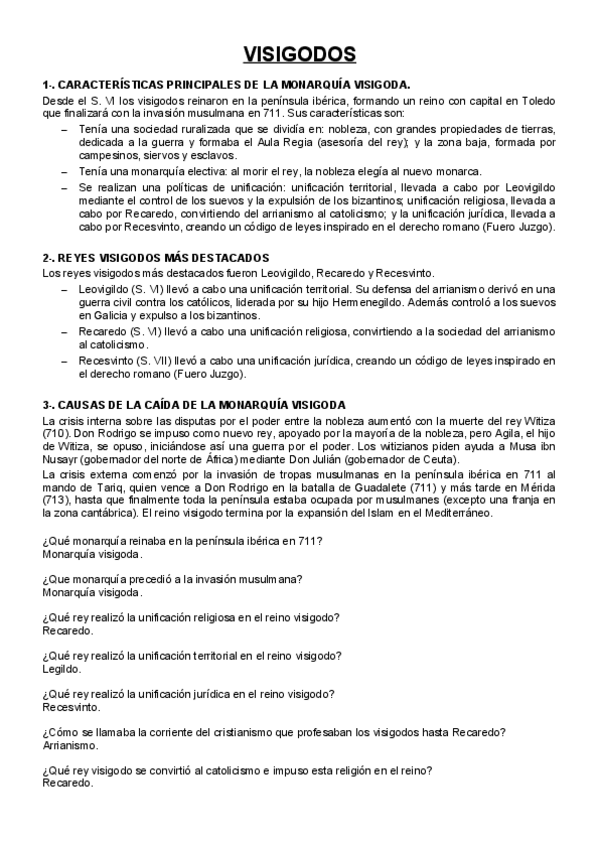 VISIGODOS

1-. CARACTERÍSTICAS PRINCIPALES DE LA MONARQUÍA VISIGODA.
Desde el S. VI los visigodos reinaron en la península ibérica, formando un reino con capital en Toledo que finalizará con la invasión musulmana en 711. Sus características son:
– Tenía una sociedad ruralizada que se dividía en: nobleza, con grandes propiedades de tierras, dedicada a la guerra y formaba el Aula Regia (asesoría del rey); y la zona baja, formada por campesinos, siervos y esclavos.
– Tenía una monarquía electiva: al morir el rey, la nobleza elegía al nuevo monarca.
– Se realizan una políticas de unificación: unificación territorial, llevada a cabo por Leovigildo mediante el control de los suevos y la expulsión de los bizantinos; unificación religiosa, llevada a cabo por Recaredo, convirtiendo del arrianismo al catolicismo; y la unificación jurídica, llevada a cabo por Recesvinto, creando un código de leyes inspirado en el derecho romano (Fuero Juzgo).

2-. REYES VISIGODOS MÁS DESTACADOS
Los reyes visigodos más destacados fueron Leovigildo, Recaredo y Recesvinto.
– Leovigildo (S. VI) llevó a cabo una unificación territorial. Su defensa del arrianismo derivó en una guerra civil contra los católicos, liderada por su hijo Hermenegildo. Además controló a los suevos en Galicia y expulso a los bizantinos.
– Recaredo (S. VI) llevó a cabo una unificación religiosa, convirtiendo a la sociedad del arrianismo al catolicismo.
– Recesvinto (S. VII) llevó a cabo una unificación jurídica, creando un código de leyes inspirado en el derecho romano (Fuero Juzgo).

3-. CAUSAS DE LA CAÍDA DE LA MONARQUÍA VISIGODA
La crisis interna sobre las disputas por el poder entre la nobleza aumentó con la muerte del rey Witiza (710). Don Rodrigo se impuso como nuevo rey, apoyado por la mayoría de la nobleza, pero Agila, el hijo de Witiza, se opuso, iniciándose así una guerra por el poder. Los witizianos piden ayuda a Musa ibn Nusayr (gobernador del norte de África) mediante Don Julián (gobernador de Ceuta).
La crisis externa comenzó por la invasión de tropas musulmanas en la península ibérica en 711 al mando de Tariq, quien vence a Don Rodrigo en la batalla de Guadalete (711) y más tarde en Mérida (713), hasta que finalmente toda la península estaba ocupada por musulmanes (excepto una franja en la zona cantábrica). El reino visigodo termina por la expansión del Islam en el Mediterráneo.

¿Qué monarquía reinaba en la península ibérica en 711?
Monarquía visigoda.

¿Que monarquía precedió a la invasión musulmana?
Monarquía visigoda.

¿Qué rey realizó la unificación religiosa en el reino visigodo?
Recaredo.

¿Qué rey realizó la unificación territorial en el reino visigodo?
Legildo.

¿Qué rey realizó la unificación jurídica en el reino visigodo?
Recesvinto.

¿Cómo se llamaba la corriente del cristianismo que profesaban los visigodos hasta Recaredo?
Arrianismo.

¿Qué rey visigodo se convirtió al catolicismo e impuso esta religión en el reino?
Recaredo.